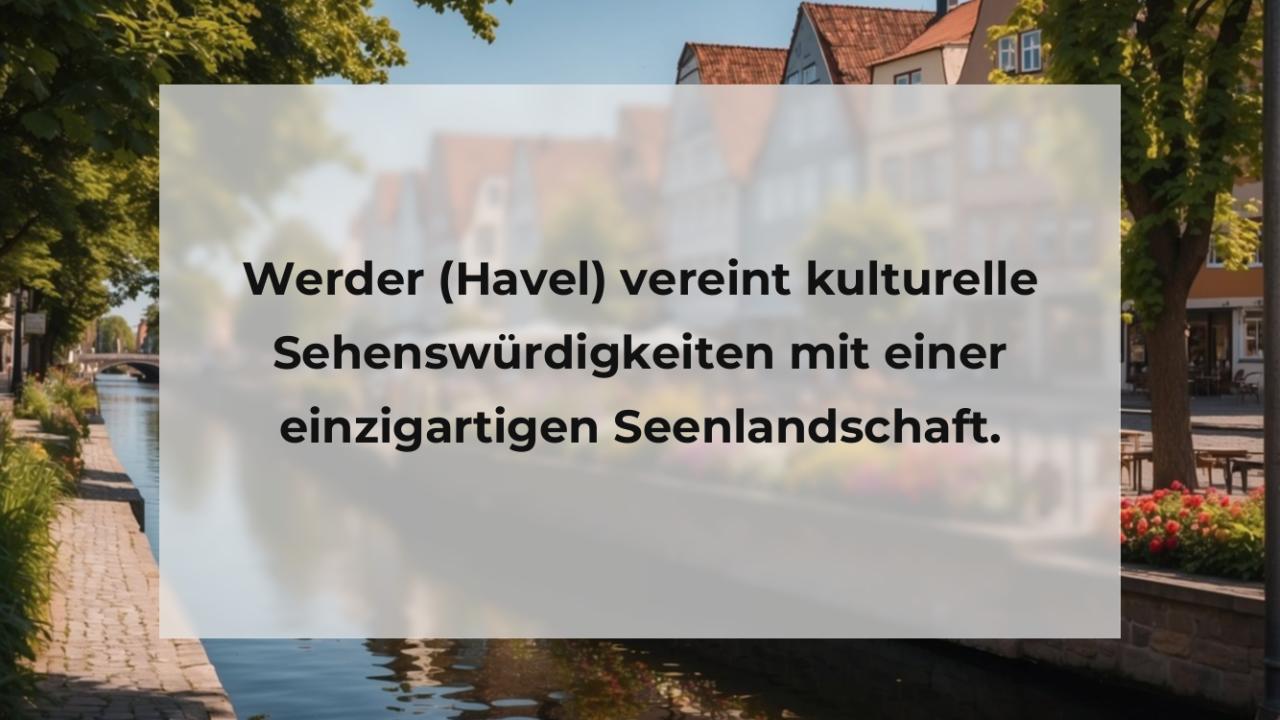 Werder (Havel) vereint kulturelle Sehenswürdigkeiten mit einer einzigartigen Seenlandschaft.